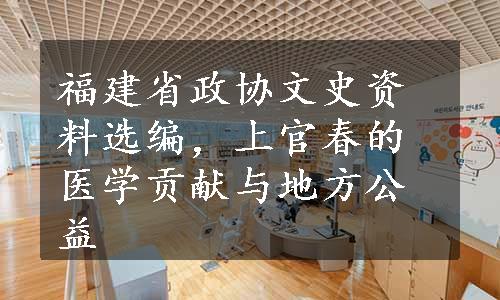 福建省政协文史资料选编，上官春的医学贡献与地方公益